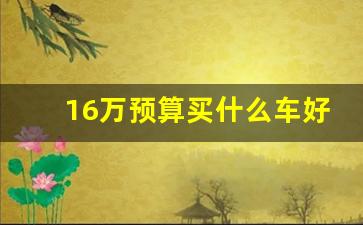 16万预算买什么车好